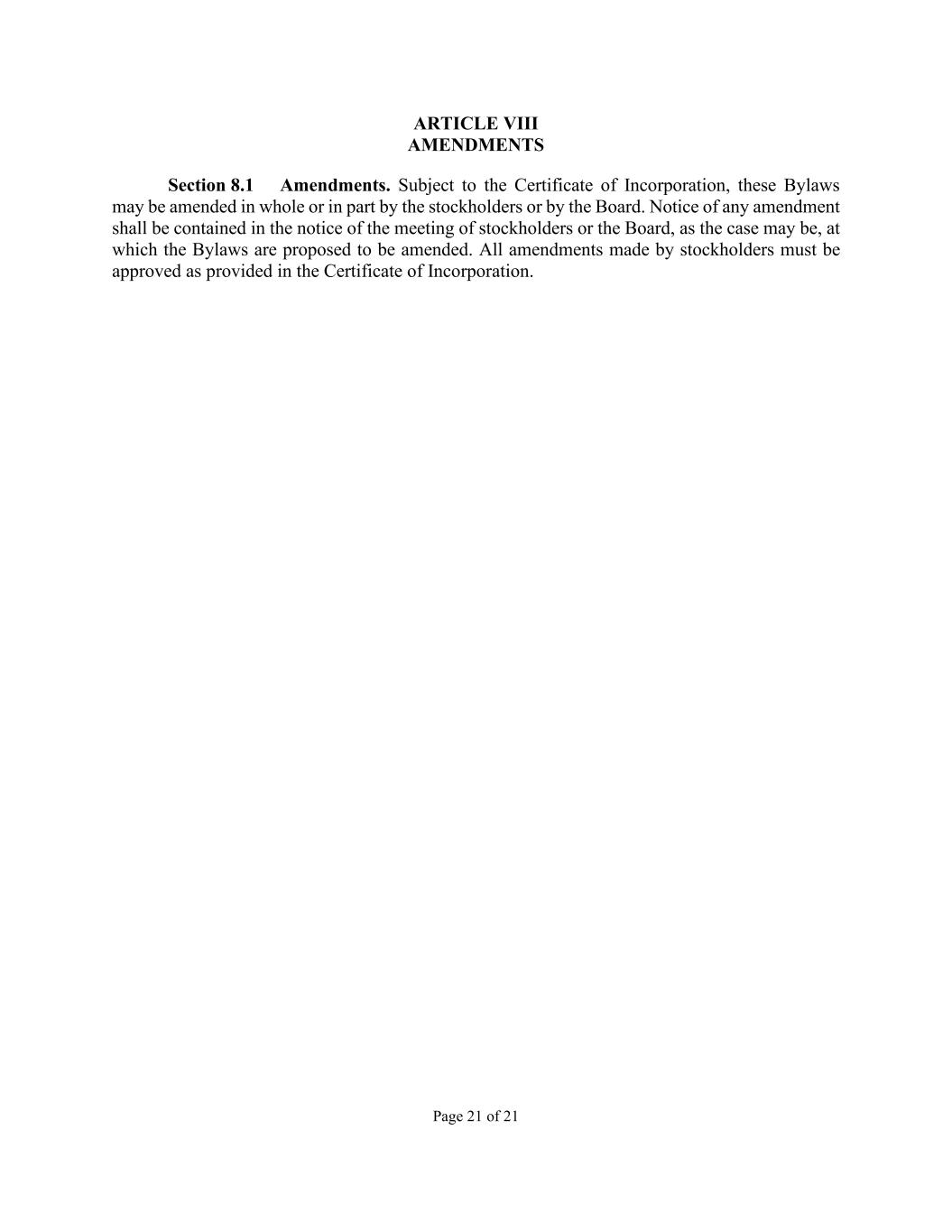 ARTICLE VIII
AMENDMENTS

Section 8.1 Amendments. Subject to the Certificate of Incorporation, these Bylaws may be amended in whole or in part by the stockholders or by the Board. Notice of any amendment shall be contained in the notice of the meeting of stockholders or the Board, as the case may be, at which the Bylaws are proposed to be amended. All amendments made by stockholders must be approved as provided in the Certificate of Incorporation.

Page 21 of 21